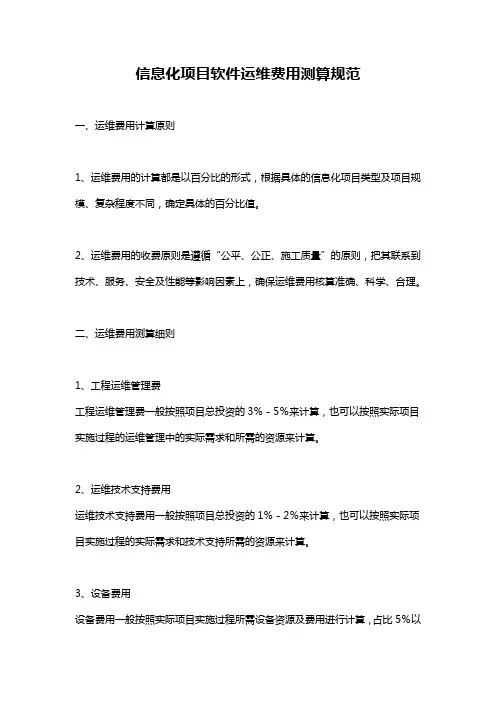 信息化项目软件运维费用测算规范

一、运维费用计算原则

1、运维费用的计算都是以百分比的形式，根据具体的信息化项目类型及项目规模、复杂程度不同，确定具体的百分比值。

2、运维费用的收费原则是遵循“公平、公正、施工质量”的原则，把其联系到技术、服务、安全及性能等影响因素上，确保运维费用核算准确、科学、合理。

二、运维费用测算细则

1、工程运维管理费
工程运维管理费一般按照项目总投资的 3% - 5%来计算，也可以按照实际项目实施过程的运维管理中的实际需求和所需的资源来计算。

2、运维技术支持费用
运维技术支持费用一般按照项目总投资的 1% - 2%来计算，也可以按照实际项目实施过程的实际需求和技术支持所需的资源来计算。

3、设备费用
设备费用一般按照实际项目实施过程所需设备资源及费用进行计算，占比 5%以